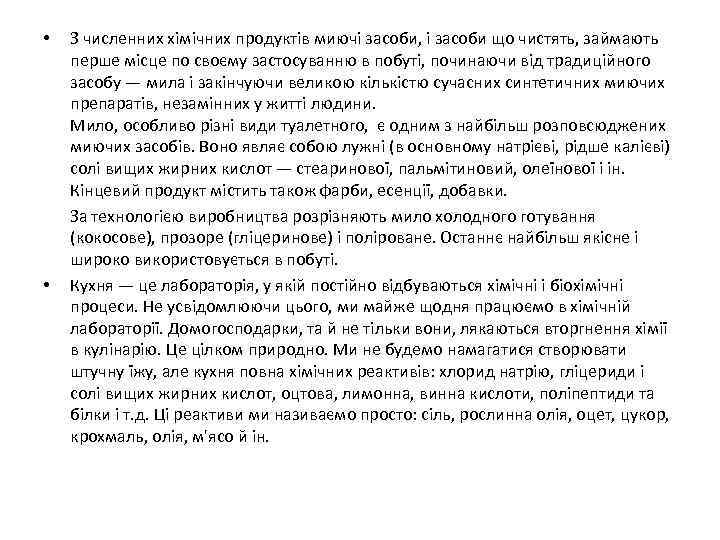 • З численних хімічних продуктів миючі засоби, і засоби що чистять, займають перше місце по своєму застосуванню в побуті, починаючи від традиційного засобу — мила і закінчуючи великою кількістю сучасних синтетичних миючих препаратів, незамінних у житті людини.
Мило, особливо різні види туалетного, є одним з найбільш розповсюджених миючих засобів. Воно являє собою лужні (в основному натрієві, рідше калієві) солі вищих жирних кислот — стеаринової, пальмітиновий, олеїнової і ін. Кінцевий продукт містить також фарби, есенції, добавки.

За технологією виробництва розрізняють мило холодного готування (кокосове), прозоре (гліцеринове) і поліроване. Останнє найбільш якісне і широко використовується в побуті.

• Кухня — це лабораторія, у якій постійно відбуваються хімічні і біохімічні процеси. Не усвідомлюючи цього, ми майже щодня працюємо в хімічній лабораторії. Домогосподарки, та й не тільки вони, лякаються вторгнення хімії в кулінарію. Це цілком природно. Ми не будемо намагатися створювати штучну їжу, але кухня повна хімічних реактивів: хлорид натрію, гліцериди і солі вищих жирних кислот, оцтова, лимонна, винна кислоти, поліпептиди та білки і т.д. Ці реактиви ми називаємо просто: сіль, рослинна олія, оцет, цукор, крохмаль, олія, м'ясо й ін.